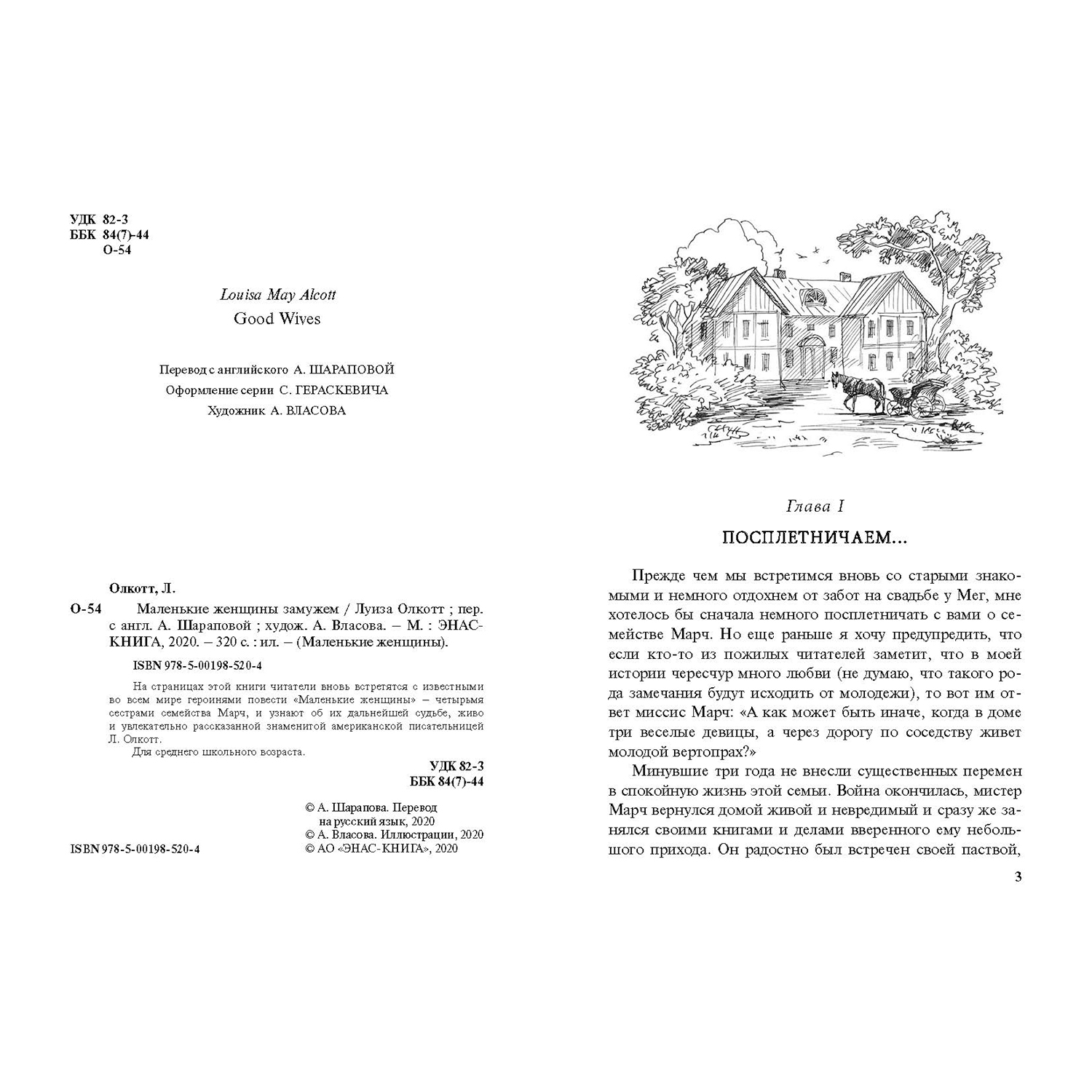 УДК 82-3
ББК 84(7)-44
О-54

Louisa May Alcott
Good Wives

Перевод с английского А. ШАРАПОВОЙ
Оформление серии С. ГЕРАСКЕВИЧА
Художник А. ВЛАСОВА

Олкотт, Л.

О-54 Маленькие женщины замужем / Луиза Олкотт ; пер. с англ. А. Шараповой ; худож. А. Власова. – М. : ЭНАС-КНИГА, 2020. – 320 с. : ил. – (Маленькие женщины).

ISBN 978-5-00198-520-4

На страницах этой книги читатели вновь встретятся с известными во всем мире героинями повести «Маленькие женщины» – четырьмя сестрами семейства Марч, и узнают об их дальнейшей судьбе, живо и увлекательно рассказанной знаменитой американской писательницей Л. Олкотт.

Для среднего школьного возраста.

УДК 82-3
ББК 84(7)-44

© А. Шарапова. Перевод на русский язык, 2020
© А. Власова. Иллюстрации, 2020
© АО «ЭНАС-КНИГА», 2020

ISBN 978-5-00198-520-4

Глава I

ПОСПЛЕТНИЧАЕМ...

Прежде чем мы встретимся вновь со старыми знакомыми и немного отдохнем от забот на свадьбе у Мег, мне хотелось бы сначала немного посплетничать с вами о семействе Марч. Но еще раньше я хочу предупредить, что если кто-то из пожилых читателей заметит, что в моей истории чересчур много любви (не думаю, что такого рода замечания будут исходить от молодежи), то вот им ответ миссис Марч: «А как может быть иначе, когда в доме три веселые девицы, а через дорогу по соседству живет молодой вертопрах?»

Минувшие три года не внесли существенных перемен в спокойную жизнь этой семьи. Война окончилась, мистер Марч вернулся домой живой и невредимый и сразу же занялся своими книгами и делами вверенного ему небольшого прихода. Он радостно был встречен своей паствой,

3